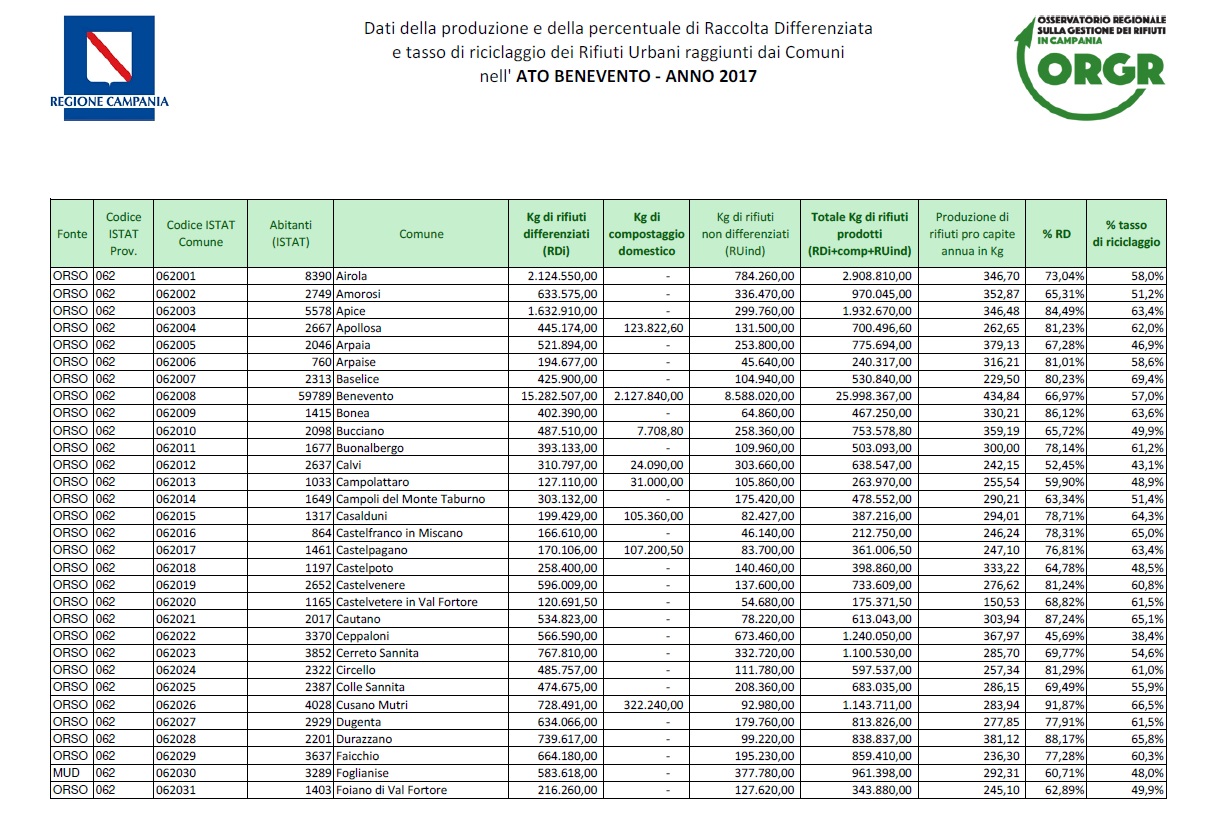 REGIONE CAMPANIA

Dati della produzione e della percentuale di Raccolta Differenziata e tasso di riciclaggio dei Rifiuti Urbani raggiunti dai Comuni nell' ATO BENEVENTO - ANNO 2017

OSSERVATORIO REGIONALE SULLA GESTIONE DEI RIFIUTI IN CAMPANIA
ORGR

| Fonte | Codice ISTAT Prov. | Codice ISTAT Comune | Abitanti (ISTAT) | Comune | Kg di rifiuti differenziati (RDi) | Kg di compostaggio domestico | Kg di rifiuti non differenziati (RUind) | Totale Kg di rifiuti prodotti (RDi+comp+RUind) | Produzione di rifiuti pro capite annua in Kg | % RD | % tasso di riciclaggio |
|---|---|---|---|---|---|---|---|---|---|---|---|
| ORSO | 062 | 062001 | 8390 | Airola | 2.124.550,00 | - | 784.260,00 | 2.908.810,00 | 346,70 | 73,04% | 58,0% |
| ORSO | 062 | 062002 | 2749 | Amorosi | 633.575,00 | - | 336.470,00 | 970.045,00 | 352,87 | 65,31% | 51,2% |
| ORSO | 062 | 062003 | 5578 | Apice | 1.632.910,00 | - | 299.760,00 | 1.932.670,00 | 346,48 | 84,49% | 63,4% |
| ORSO | 062 | 062004 | 2667 | Apollosa | 445.174,00 | 123.822,60 | 131.500,00 | 700.496,60 | 262,65 | 81,23% | 62,0% |
| ORSO | 062 | 062005 | 2046 | Arpaia | 521.894,00 | - | 253.800,00 | 775.694,00 | 379,13 | 67,28% | 46,9% |
| ORSO | 062 | 062006 | 760 | Arpaise | 194.677,00 | - | 45.640,00 | 240.317,00 | 316,21 | 81,01% | 58,6% |
| ORSO | 062 | 062007 | 2313 | Baselice | 425.900,00 | - | 104.940,00 | 530.840,00 | 229,50 | 80,23% | 69,4% |
| ORSO | 062 | 062008 | 59789 | Benevento | 15.282.507,00 | 2.127.840,00 | 8.588.020,00 | 25.998.367,00 | 434,84 | 66,97% | 57,0% |
| ORSO | 062 | 062009 | 1415 | Bonea | 402.390,00 | - | 64.860,00 | 467.250,00 | 330,21 | 86,12% | 63,6% |
| ORSO | 062 | 062010 | 2098 | Bucciano | 487.510,00 | 7.708,80 | 258.360,00 | 753.578,80 | 359,19 | 65,72% | 49,9% |
| ORSO | 062 | 062011 | 1677 | Buonalbergo | 393.133,00 | - | 109.960,00 | 503.093,00 | 300,00 | 78,14% | 61,2% |
| ORSO | 062 | 062012 | 2637 | Calvi | 310.797,00 | 24.090,00 | 303.660,00 | 638.547,00 | 242,15 | 52,45% | 43,1% |
| ORSO | 062 | 062013 | 1033 | Campolattaro | 127.110,00 | 31.000,00 | 105.860,00 | 263.970,00 | 255,54 | 59,90% | 48,9% |
| ORSO | 062 | 062014 | 1649 | Campoli del Monte Taburno | 303.132,00 | - | 175.420,00 | 478.552,00 | 290,21 | 63,34% | 51,4% |
| ORSO | 062 | 062015 | 1317 | Casalduni | 199.429,00 | 105.360,00 | 82.427,00 | 387.216,00 | 294,01 | 78,71% | 64,3% |
| ORSO | 062 | 062016 | 864 | Castelfranco in Miscano | 166.610,00 | - | 46.140,00 | 212.750,00 | 246,24 | 78,31% | 65,0% |
| ORSO | 062 | 062017 | 1461 | Castelpagano | 170.106,00 | 107.200,50 | 83.700,00 | 361.006,50 | 247,10 | 76,81% | 63,4% |
| ORSO | 062 | 062018 | 1197 | Castelpoto | 258.400,00 | - | 140.460,00 | 398.860,00 | 333,22 | 64,78% | 48,5% |
| ORSO | 062 | 062019 | 2652 | Castelvenere | 596.009,00 | - | 137.600,00 | 733.609,00 | 276,62 | 81,24% | 60,8% |
| ORSO | 062 | 062020 | 1165 | Castelvetere in Val Fortore | 120.691,50 | - | 54.680,00 | 175.371,50 | 150,53 | 68,82% | 61,5% |
| ORSO | 062 | 062021 | 2017 | Cautano | 534.823,00 | - | 78.220,00 | 613.043,00 | 303,94 | 87,24% | 65,1% |
| ORSO | 062 | 062022 | 3370 | Ceppaloni | 566.590,00 | - | 673.460,00 | 1.240.050,00 | 367,97 | 45,69% | 38,4% |
| ORSO | 062 | 062023 | 3852 | Cerreto Sannita | 767.810,00 | - | 332.720,00 | 1.100.530,00 | 285,70 | 69,77% | 54,6% |
| ORSO | 062 | 062024 | 2322 | Circello | 485.757,00 | - | 111.780,00 | 597.537,00 | 257,34 | 81,29% | 61,0% |
| ORSO | 062 | 062025 | 2387 | Colle Sannita | 474.675,00 | - | 208.360,00 | 683.035,00 | 286,15 | 69,49% | 55,9% |
| ORSO | 062 | 062026 | 4028 | Cusano Mutri | 728.491,00 | 322.240,00 | 92.980,00 | 1.143.711,00 | 283,94 | 91,87% | 66,5% |
| ORSO | 062 | 062027 | 2929 | Dugenta | 634.066,00 | - | 179.760,00 | 813.826,00 | 277,85 | 77,91% | 61,5% |
| ORSO | 062 | 062028 | 2201 | Durazzano | 739.617,00 | - | 99.220,00 | 838.837,00 | 381,12 | 88,17% | 65,8% |
| ORSO | 062 | 062029 | 3637 | Faicchio | 664.180,00 | - | 195.230,00 | 859.410,00 | 236,30 | 77,28% | 60,3% |
| MUD | 062 | 062030 | 3289 | Foglianise | 583.618,00 | - | 377.780,00 | 961.398,00 | 292,31 | 60,71% | 48,0% |
| ORSO | 062 | 062031 | 1403 | Foiano di Val Fortore | 216.260,00 | - | 127.620,00 | 343.880,00 | 245,10 | 62,89% | 49,9% |